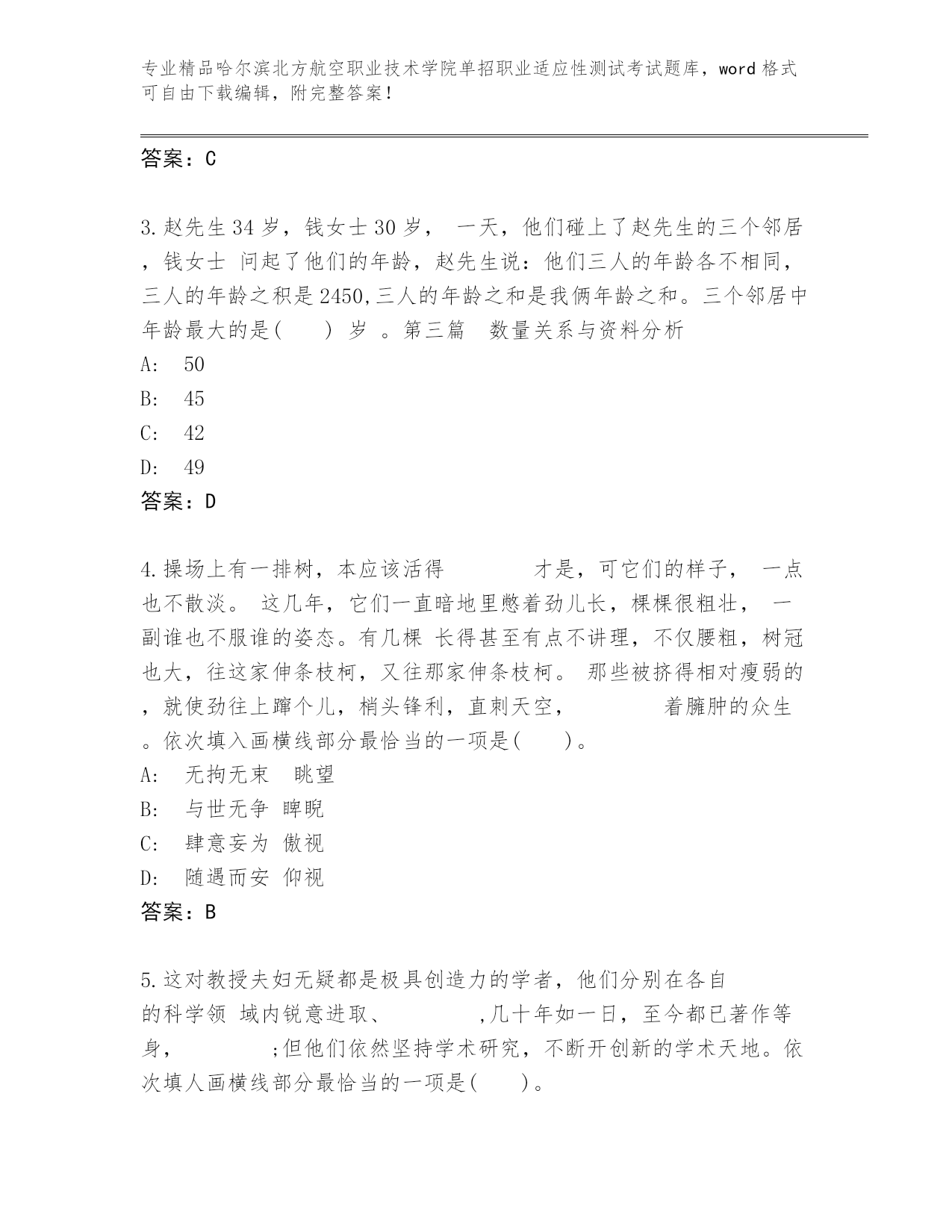 专业精品哈尔滨北方航空职业技术学院单招职业适应性测试考试题库，word 格式可自由下载编辑，附完整答案！

答案：C

3.赵先生 34 岁，钱女士 30 岁， 一天，他们碰上了赵先生的三个邻居，钱女士 问起了他们的年龄，赵先生说：他们三人的年龄各不相同，三人的年龄之积是 2450,三人的年龄之和是我俩年龄之和。三个邻居中年龄最大的是(　　) 岁 。第三篇　数量关系与资料分析
A:　50
B:　45
C:　42
D:　49
答案：D

4.操场上有一排树，本应该活得　　　　才是，可它们的样子， 一点也不散淡。 这几年，它们一直暗地里憋着劲儿长，棵棵很粗壮， 一副谁也不服谁的姿态。有几棵 长得甚至有点不讲理，不仅腰粗，树冠也大，往这家伸条枝柯，又往那家伸条枝柯。 那些被挤得相对瘦弱的，就使劲往上蹿个儿，梢头锋利，直刺天空，　　　　着臃肿的众生。依次填入画横线部分最恰当的一项是(　　)。
A:　无拘无束　眺望
B:　与世无争 睥睨
C:　肆意妄为 傲视
D:　随遇而安 仰视
答案：B

5.这对教授夫妇无疑都是极具创造力的学者，他们分别在各自的科学领 域内锐意进取、　　　　,几十年如一日，至今都已著作等身，　　　　;但他们依然坚持学术研究，不断开创新的学术天地。依次填人画横线部分最恰当的一项是(　　)。